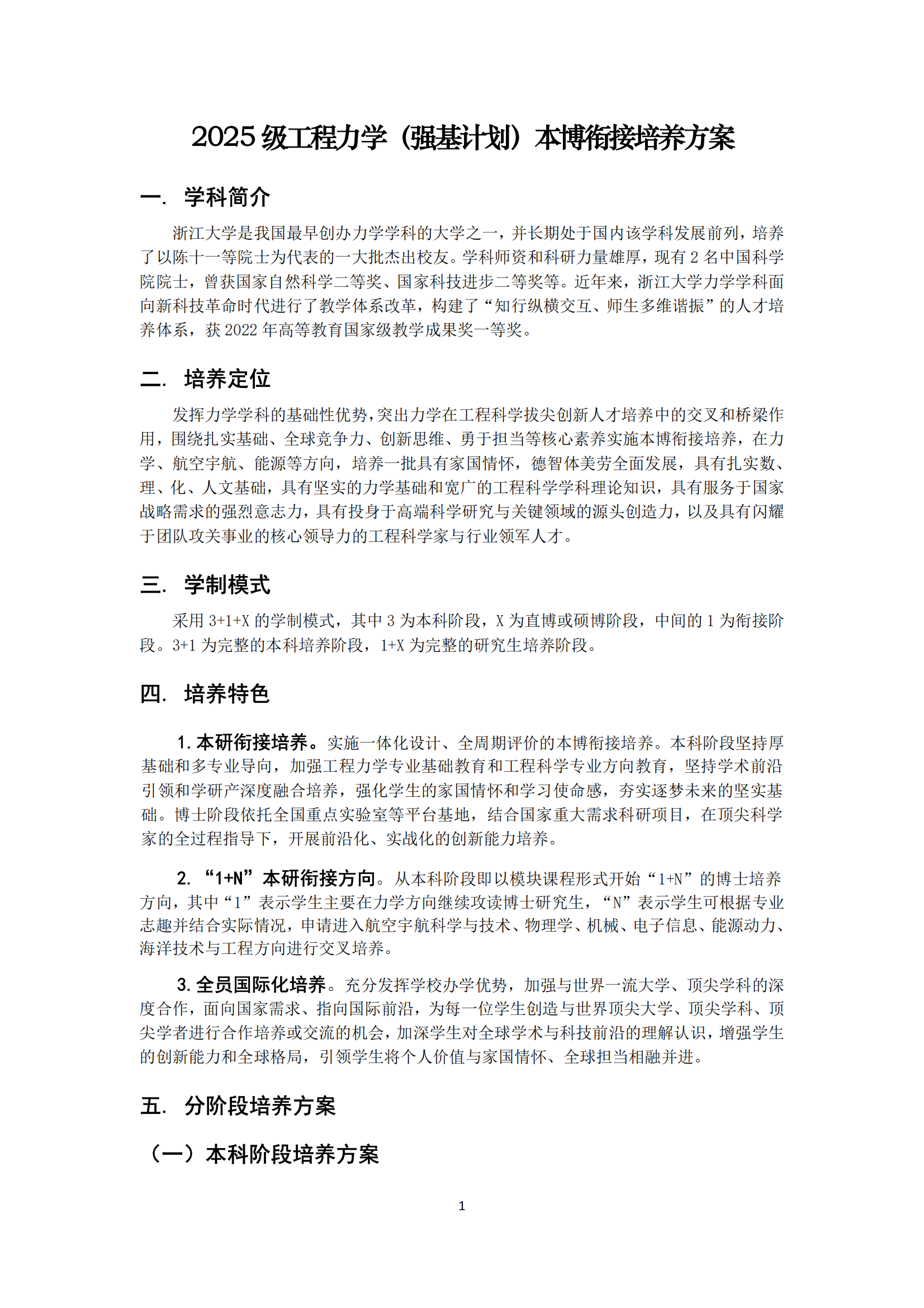 2025 级工程力学（强基计划）本博衔接培养方案

一. 学科简介

浙江大学是我国最早创办力学学科的大学之一，并长期处于国内该学科发展前列，培养了以陈十一等院士为代表的一大批杰出校友。学科师资和科研力量雄厚，现有 2 名中国科学院院士，曾获国家自然科学二等奖、国家科技进步二等奖等。近年来，浙江大学力学学科面向新科技革命时代进行了教学体系改革，构建了“知行纵横交互、师生多维谐振”的人才培养体系，获 2022 年高等教育国家级教学成果奖一等奖。

二. 培养定位

发挥力学学科的基础性优势，突出力学在工程科学拔尖创新人才培养中的交叉和桥梁作用，围绕扎实基础、全球竞争力、创新思维、勇于担当等核心素养实施本博衔接培养，在力学、航空宇航、能源等方向，培养一批具有家国情怀，德智体美劳全面发展，具有扎实数、理、化、人文基础，具有坚实的力学基础和宽广的工程科学学科理论知识，具有服务于国家战略需求的强烈意志力，具有投身于高端科学研究与关键领域的源头创造力，以及具有闪耀于团队攻关事业的核心领导力的工程科学家与行业领军人才。

三. 学制模式

采用 3+1+X 的学制模式，其中 3 为本科阶段，X 为直博或硕博阶段，中间的 1 为衔接阶段。3+1 为完整的本科培养阶段，1+X 为完整的研究生培养阶段。

四. 培养特色

1. 本研衔接培养。实施一体化设计、全周期评价的本博衔接培养。本科阶段坚持厚基础和多专业导向，加强工程力学专业基础教育和工程科学专业方向教育，坚持学术前沿引领和学研产深度融合培养，强化学生的家国情怀和学习使命感，夯实逐梦未来的坚实基础。博士阶段依托全国重点实验室等平台基地，结合国家重大需求科研项目，在顶尖科学家的全过程指导下，开展前沿化、实战化的创新能力培养。

2. “1+N”本研衔接方向。从本科阶段即以模块课程形式开始“1+N”的博士培养方向，其中“1”表示学生主要在力学方向继续攻读博士研究生，“N”表示学生可根据专业志趣并结合实际情况，申请进入航空宇航科学与技术、物理学、机械、电子信息、能源动力、海洋技术与工程方向进行交叉培养。

3. 全员国际化培养。充分发挥学校办学优势，加强与世界一流大学、顶尖学科的深度合作，面向国家需求、指向国际前沿，为每一位学生创造与世界顶尖大学、顶尖学科、顶尖学者进行合作培养或交流的机会，加深学生对全球学术与科技前沿的理解认识，增强学生的创新能力和全球格局，引领学生将个人价值与家国情怀、全球担当相融并进。

五. 分阶段培养方案

（一）本科阶段培养方案

1